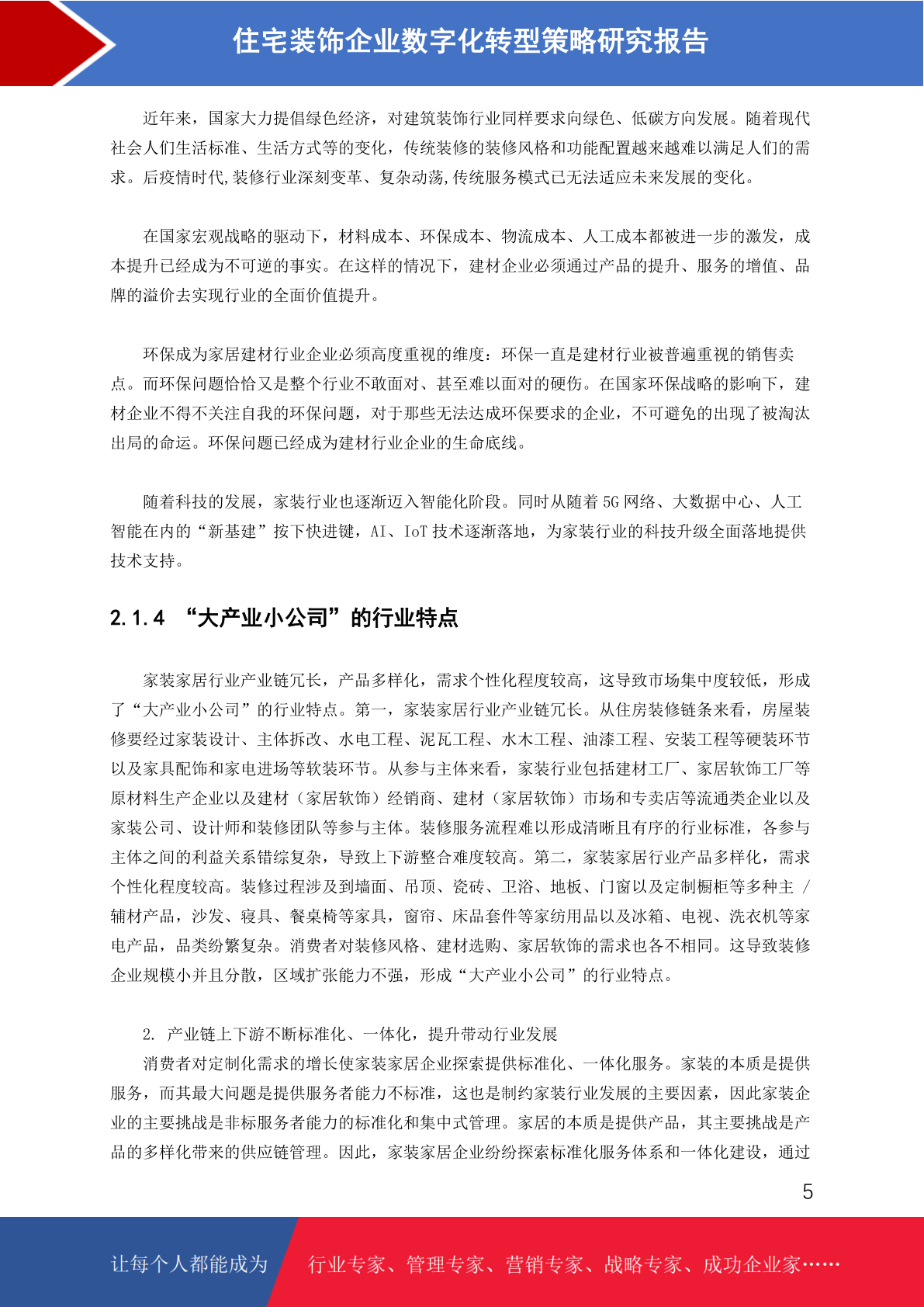 住宅装饰企业数字化转型策略研究报告

近年来，国家大力提倡绿色经济，对建筑装饰行业同样要求向绿色、低碳方向发展。随着现代社会人们生活标准、生活方式等的变化，传统装修的装修风格和功能配置越来越难以满足人们的需求。后疫情时代,装修行业深刻变革、复杂动荡,传统服务模式已无法适应未来发展的变化。

在国家宏观战略的驱动下，材料成本、环保成本、物流成本、人工成本都被进一步的激发，成本提升已经成为不可逆的事实。在这样的情况下，建材企业必须通过产品的提升、服务的增值、品牌的溢价去实现行业的全面价值提升。

环保成为家居建材行业企业必须高度重视的维度：环保一直是建材行业被普遍重视的销售卖点。而环保问题恰恰又是整个行业不敢面对、甚至难以面对的硬伤。在国家环保战略的影响下，建材企业不得不关注自我的环保问题，对于那些无法达成环保要求的企业，不可避免的出现了被淘汰出局的命运。环保问题已经成为建材行业企业的生命底线。

随着科技的发展，家装行业也逐渐迈入智能化阶段。同时从随着 5G 网络、大数据中心、人工智能在内的“新基建”按下快进键，AI、IoT 技术逐渐落地，为家装行业的科技升级全面落地提供技术支持。

2.1.4 “大产业小公司”的行业特点

家装家居行业产业链冗长，产品多样化，需求个性化程度较高，这导致市场集中度较低，形成了“大产业小公司”的行业特点。第一，家装家居行业产业链冗长。从住房装修链条来看，房屋装修要经过家装设计、主体拆改、水电工程、泥瓦工程、水木工程、油漆工程、安装工程等硬装环节以及家具配饰和家电进场等软装环节。从参与主体来看，家装行业包括建材工厂、家居软饰工厂等原材料生产企业以及建材（家居软饰）经销商、建材（家居软饰）市场和专卖店等流通类企业以及家装公司、设计师和装修团队等参与主体。装修服务流程难以形成清晰且有序的行业标准，各参与主体之间的利益关系错综复杂，导致上下游整合难度较高。第二，家装家居行业产品多样化，需求个性化程度较高。装修过程涉及到墙面、吊顶、瓷砖、卫浴、地板、门窗以及定制橱柜等多种主 / 辅材产品，沙发、寝具、餐桌椅等家具，窗帘、床品套件等家纺用品以及冰箱、电视、洗衣机等家电产品，品类纷繁复杂。消费者对装修风格、建材选购、家居软饰的需求也各不相同。这导致装修企业规模小并且分散，区域扩张能力不强，形成“大产业小公司”的行业特点。

2. 产业链上下游不断标准化、一体化，提升带动行业发展

消费者对定制化需求的增长使家装家居企业探索提供标准化、一体化服务。家装的本质是提供服务，而其最大问题是提供服务者能力不标准，这也是制约家装行业发展的主要因素，因此家装企业的主要挑战是非标服务者能力的标准化和集中式管理。家居的本质是提供产品，其主要挑战是产品的多样化带来的供应链管理。因此，家装家居企业纷纷探索标准化服务体系和一体化建设，通过

5

让每个人都能成为 行业专家、管理专家、营销专家、战略专家、成功企业家……